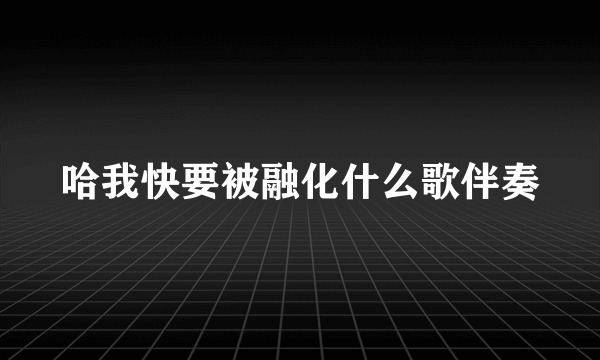 哈我快要被融化什么歌伴奏